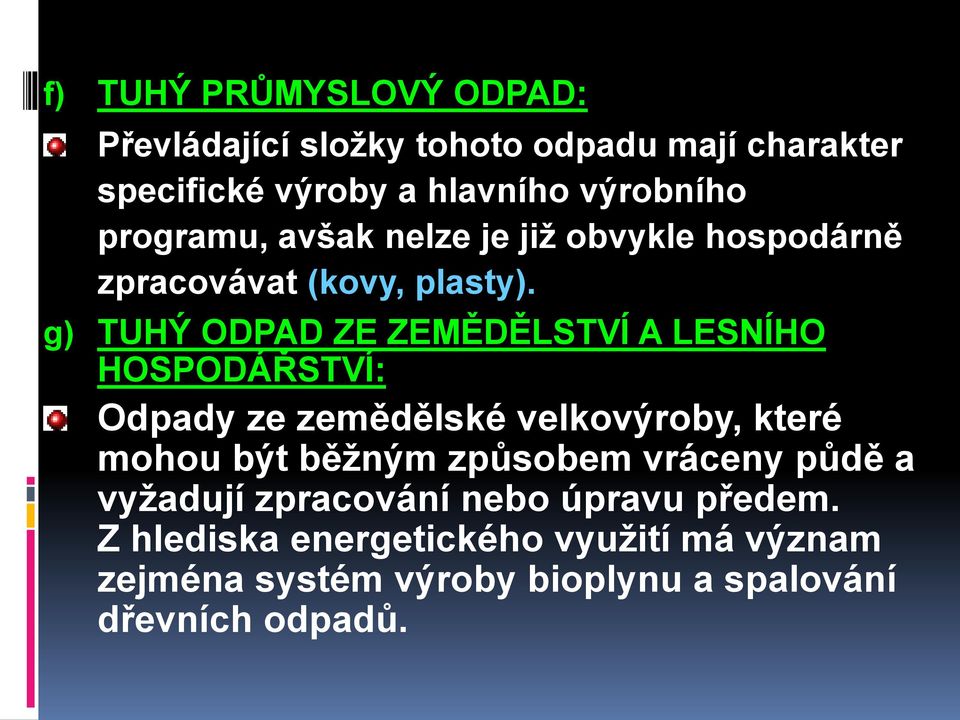 f) TUHÝ PRŮMYSLOVÝ ODPAD:

Převládající složky tohoto odpadu mají charakter specifické výroby a hlavního výrobního programu, avšak nelze je již obvykle hospodárně zpracovávat (kovy, plasty).

g) TUHÝ ODPAD ZE ZEMĚDĚLSTVÍ A LESNÍHO HOSPODÁŘSTVÍ:

Odpady ze zemědělské velkovýroby, které mohou být běžným způsobem vráceny půdě a vyžadují zpracování nebo úpravu předem. Z hlediska energetického využití má význam zejména systém výroby bioplynu a spalování dřevních odpadů.